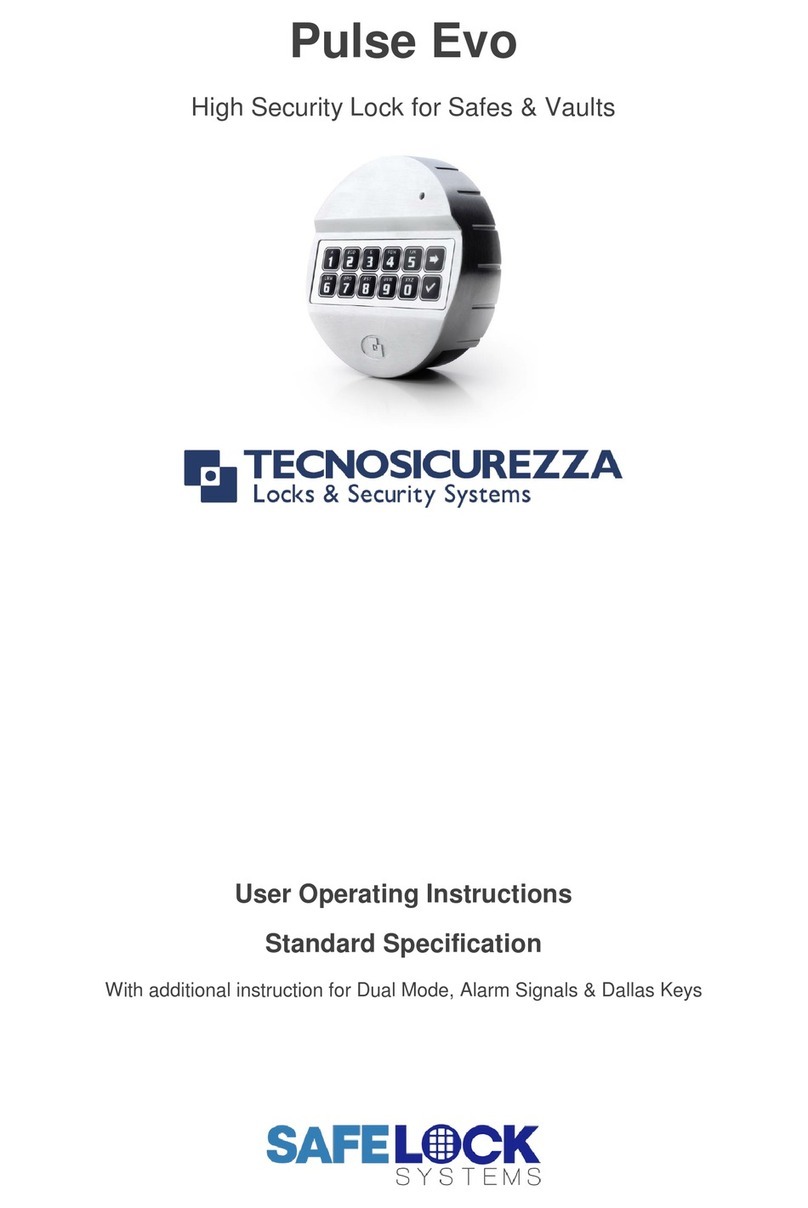 Pulse Evo

High Security Lock for Safes & Vaults

1 2 3 4 5
6 7 8 9 0

TECNOSICUREZZA
Locks & Security Systems

User Operating Instructions

Standard Specification

With additional instruction for Dual Mode, Alarm Signals & Dallas Keys

SAFELOCK
SYSTEMS